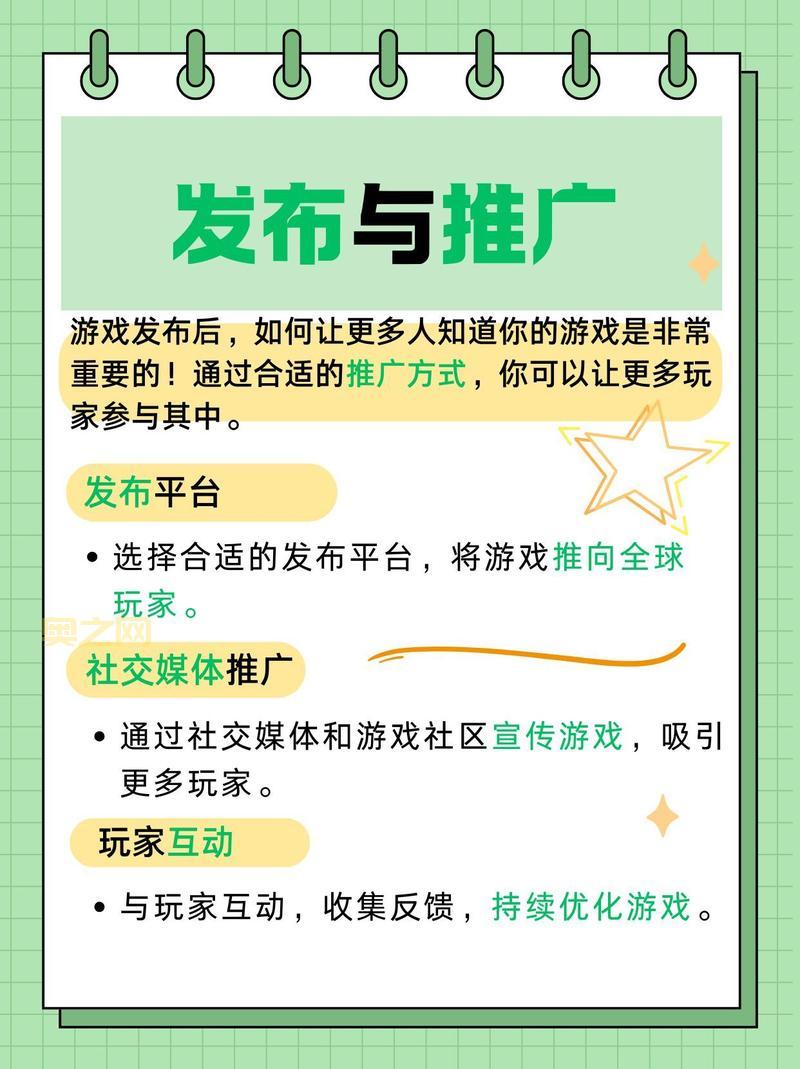 发布与推广

游戏发布后，如何让更多人知道你的游戏是非常重要的！通过合适的推广方式，你可以让更多玩家参与其中。

发布平台

• 选择合适的发布平台，将游戏推向全球玩家。

奥之网

社交媒体推广

• 通过社交媒体和游戏社区宣传游戏，吸引更多玩家。

玩家互动

• 与玩家互动，收集反馈，持续优化游戏。